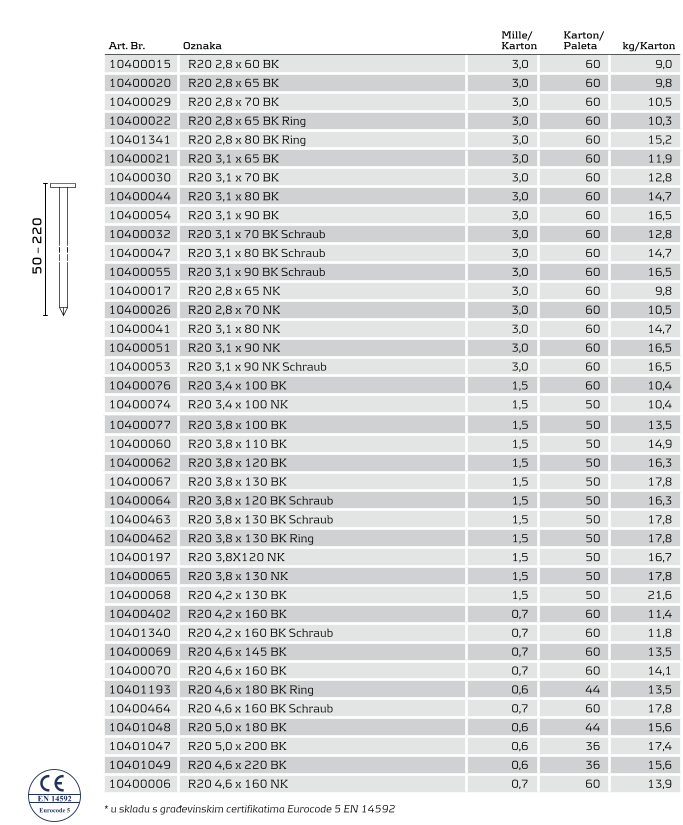 50 - 220

| Art. Br. | Oznaka | Mille/ Karton | Karton/ Paleta | kg/Karton |
|---|---|---|---|---|
| 10400015 | R20 2,8 x 60 BK | 3,0 | 60 | 9,0 |
| 10400020 | R20 2,8 x 65 BK | 3,0 | 60 | 9,8 |
| 10400029 | R20 2,8 x 70 BK | 3,0 | 60 | 10,5 |
| 10400022 | R20 2,8 x 65 BK Ring | 3,0 | 60 | 10,3 |
| 10401341 | R20 2,8 x 80 BK Ring | 3,0 | 60 | 15,2 |
| 10400021 | R20 3,1 x 65 BK | 3,0 | 60 | 11,9 |
| 10400030 | R20 3,1 x 70 BK | 3,0 | 60 | 12,8 |
| 10400044 | R20 3,1 x 80 BK | 3,0 | 60 | 14,7 |
| 10400054 | R20 3,1 x 90 BK | 3,0 | 60 | 16,5 |
| 10400032 | R20 3,1 x 70 BK Schraub | 3,0 | 60 | 12,8 |
| 10400047 | R20 3,1 x 80 BK Schraub | 3,0 | 60 | 14,7 |
| 10400055 | R20 3,1 x 90 BK Schraub | 3,0 | 60 | 16,5 |
| 10400017 | R20 2,8 x 65 NK | 3,0 | 60 | 9,8 |
| 10400026 | R20 2,8 x 70 NK | 3,0 | 60 | 10,5 |
| 10400041 | R20 3,1 x 80 NK | 3,0 | 60 | 14,7 |
| 10400051 | R20 3,1 x 90 NK | 3,0 | 60 | 16,5 |
| 10400053 | R20 3,1 x 90 NK Schraub | 3,0 | 60 | 16,5 |
| 10400076 | R20 3,4 x 100 BK | 1,5 | 60 | 10,4 |
| 10400074 | R20 3,4 x 100 NK | 1,5 | 50 | 10,4 |
| 10400077 | R20 3,8 x 100 BK | 1,5 | 50 | 13,5 |
| 10400060 | R20 3,8 x 110 BK | 1,5 | 50 | 14,9 |
| 10400062 | R20 3,8 x 120 BK | 1,5 | 50 | 16,3 |
| 10400067 | R20 3,8 x 130 BK | 1,5 | 50 | 17,8 |
| 10400064 | R20 3,8 x 120 BK Schraub | 1,5 | 50 | 16,3 |
| 10400463 | R20 3,8 x 130 BK Schraub | 1,5 | 50 | 17,8 |
| 10400462 | R20 3,8 x 130 BK Ring | 1,5 | 50 | 17,8 |
| 10400197 | R20 3,8X120 NK | 1,5 | 50 | 16,7 |
| 10400065 | R20 3,8 x 130 NK | 1,5 | 50 | 17,8 |
| 10400068 | R20 4,2 x 130 BK | 1,5 | 50 | 21,6 |
| 10400402 | R20 4,2 x 160 BK | 0,7 | 60 | 11,4 |
| 10401340 | R20 4,2 x 160 BK Schraub | 0,7 | 60 | 11,8 |
| 10400069 | R20 4,6 x 145 BK | 0,7 | 60 | 13,5 |
| 10400070 | R20 4,6 x 160 BK | 0,7 | 60 | 14,1 |
| 10401193 | R20 4,6 x 180 BK Ring | 0,6 | 44 | 13,5 |
| 10400464 | R20 4,6 x 160 BK Schraub | 0,7 | 60 | 17,8 |
| 10401048 | R20 5,0 x 180 BK | 0,6 | 44 | 15,6 |
| 10401047 | R20 5,0 x 200 BK | 0,6 | 36 | 17,4 |
| 10401049 | R20 4,6 x 220 BK | 0,6 | 36 | 15,6 |
| 10400006 | R20 4,6 x 160 NK | 0,7 | 60 | 13,9 |

CE
EN 14592
Eurocode 5

* u skladu s građevinskim certifikatima Eurocode 5 EN 14592